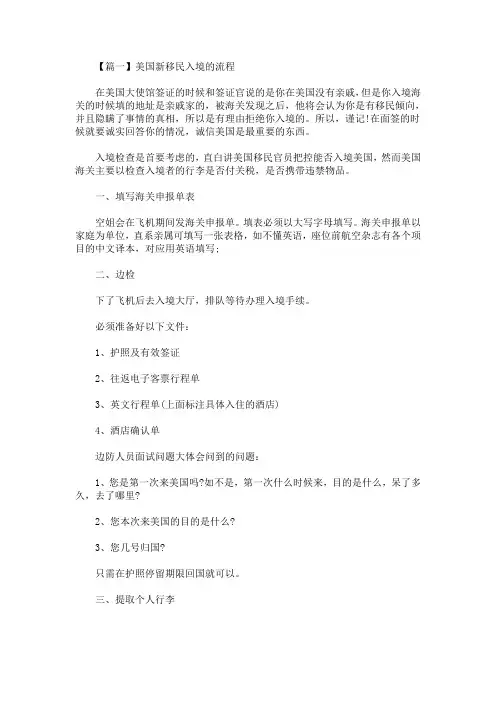 【篇一】美国新移民入境的流程

在美国大使馆签证的时候和签证官说的是你在美国没有亲戚，但是你入境海关的时候填的地址是亲戚家的，被海关发现之后，他将会认为你是有移民倾向，并且隐瞒了事情的真相，所以是有理由拒绝你入境的。所以，谨记！在面签的时候就要诚实回答你的情况，诚信美国是最重要的东西。

入境检查是首要考虑的，直白讲美国移民官员把控能否入境美国，然而美国海关主要以检查入境者的行李是否付关税，是否携带违禁物品。

一、填写海关申报单表

空姐会在飞机期间发海关申报单。填表必须以大写字母填写。海关申报单以家庭为单位，直系亲属可填写一张表格，如不懂英语，座位前航空杂志有各个项目的中文译本，对应用英语填写；

二、边检

下了飞机后去入境大厅，排队等待办理入境手续。

必须准备好以下文件：

1、护照及有效签证

2、往返电子客票行程单

3、英文行程单(上面标注具体入住的酒店)

4、酒店确认单

边防人员面试问题大体会问到的问题：

1、您是第一次来美国吗?如不是，第一次什么时候来，目的是什么，呆了多久，去了哪里?

2、您本次来美国的目的是什么?

3、您几号归国?

只需在护照停留期限回国就可以。

三、提取个人行李